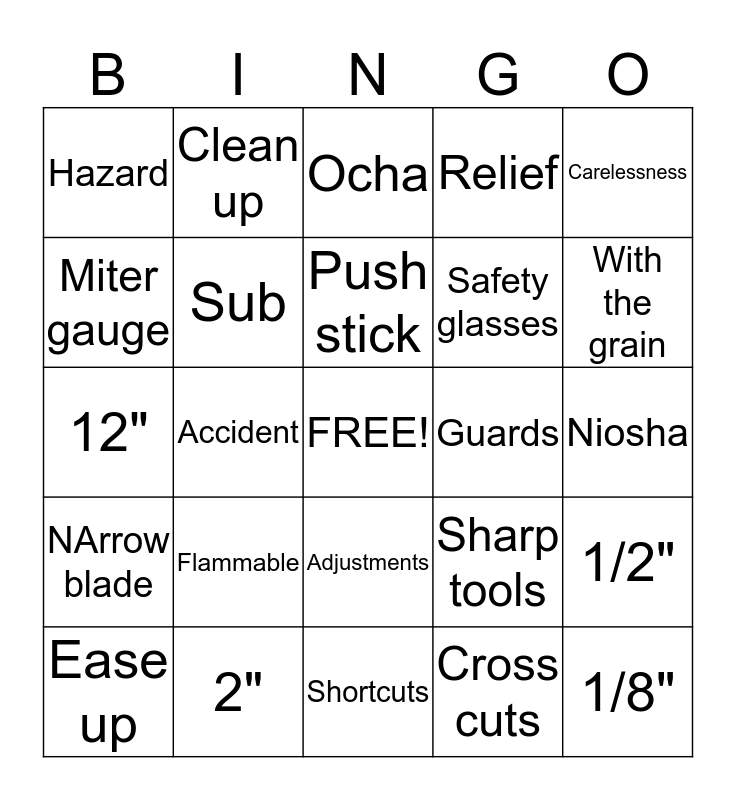 | B | I | N | G | O |
|---|---|---|---|---|
| Hazard | Clean up | Ocha | Relief | Carelessness |
| Miter gauge | Sub | Push stick | Safety glasses | With the grain |
| 12" | Accident | FREE! | Guards | Niosha |
| NArrow blade | Flammable | Adjustments | Sharp tools | 1/2" |
| Ease up | 2" | Shortcuts | Cross cuts | 1/8" |